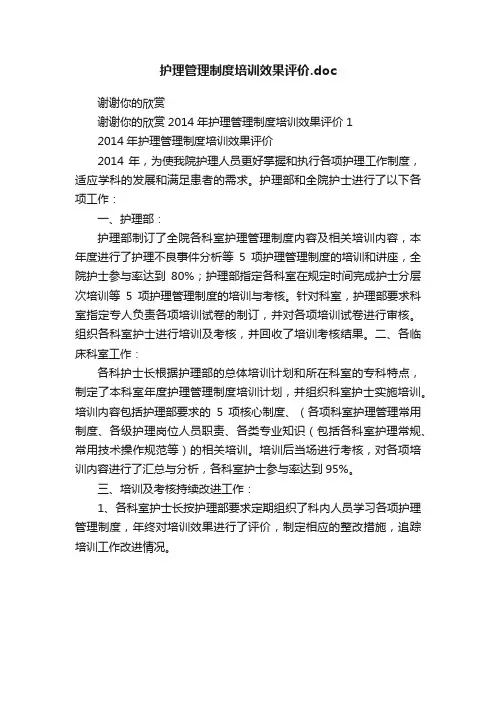 护理管理制度培训效果评价.doc

谢谢你的欣赏

谢谢你的欣赏 2014 年护理管理制度培训效果评价 1

2014 年护理管理制度培训效果评价

2014 年，为使我院护理人员更好掌握和执行各项护理工作制度，适应学科的发展和满足患者的需求。护理部和全院护士进行了以下各项工作：

一、护理部：

护理部制订了全院各科室护理管理制度内容及相关培训内容，本年度进行了护理不良事件分析等 5 项护理管理制度的培训和讲座，全院护士参与率达到 80%；护理部指定各科室在规定时间完成护士分层次培训等 5 项护理管理制度的培训与考核。针对科室，护理部要求科室指定专人负责各项培训试卷的制订，并对各项培训试卷进行审核。组织各科室护士进行培训及考核，并回收了培训考核结果。二、各临床科室工作：

各科护士长根据护理部的总体培训计划和所在科室的专科特点，制定了本科室年度护理管理制度培训计划，并组织科室护士实施培训。培训内容包括护理部要求的 5 项核心制度、（各项科室护理管理常用制度、各级护理岗位人员职责、各类专业知识（包括各科室护理常规、常用技术操作规范等）的相关培训。培训后当场进行考核，对各项培训内容进行了汇总与分析，各科室护士参与率达到 95%。

三、培训及考核持续改进工作：

1、各科室护士长按护理部要求定期组织了科内人员学习各项护理管理制度，年终对培训效果进行了评价，制定相应的整改措施，追踪培训工作改进情况。